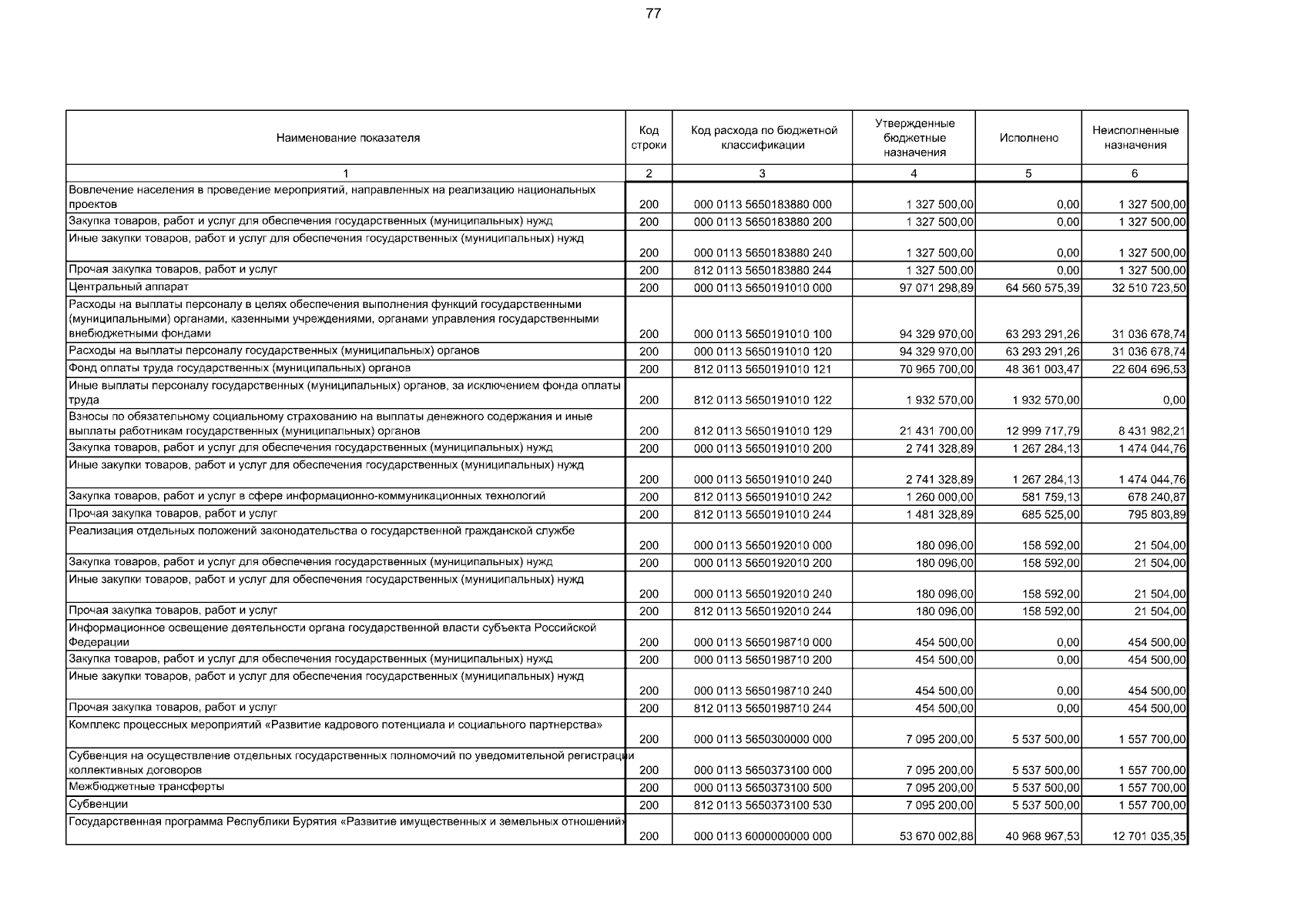 77

| Наименование показателя | Код строки | Код расхода по бюджетной классификации | Утвержденные бюджетные назначения | Исполнено | Неисполненные назначения |
|---|---|---|---|---|---|
| 1 | 2 | 3 | 4 | 5 | 6 |
| Вовлечение населения в проведение мероприятий, направленных на реализацию национальных проектов | 200 | 000 0113 5650183880 000 | 1 327 500,00 | 0,00 | 1 327 500,00 |
| Закупка товаров, работ и услуг для обеспечения государственных (муниципальных) нужд | 200 | 000 0113 5650183880 200 | 1 327 500,00 | 0,00 | 1 327 500,00 |
| Иные закупки товаров, работ и услуг для обеспечения государственных (муниципальных) нужд | 200 | 000 0113 5650183880 240 | 1 327 500,00 | 0,00 | 1 327 500,00 |
| Прочая закупка товаров, работ и услуг | 200 | 812 0113 5650183880 244 | 1 327 500,00 | 0,00 | 1 327 500,00 |
| Центральный аппарат | 200 | 000 0113 5650191010 000 | 97 071 298,89 | 64 560 575,39 | 32 510 723,50 |
| Расходы на выплаты персоналу в целях обеспечения выполнения функций государственными (муниципальными) органами, казенными учреждениями, органами управления государственными внебюджетными фондами | 200 | 000 0113 5650191010 100 | 94 329 970,00 | 63 293 291,26 | 31 036 678,74 |
| Расходы на выплаты персоналу государственных (муниципальных) органов | 200 | 000 0113 5650191010 120 | 94 329 970,00 | 63 293 291,26 | 31 036 678,74 |
| Фонд оплаты труда государственных (муниципальных) органов | 200 | 812 0113 5650191010 121 | 70 965 700,00 | 48 361 003,47 | 22 604 696,53 |
| Иные выплаты персоналу государственных (муниципальных) органов, за исключением фонда оплаты труда | 200 | 812 0113 5650191010 122 | 1 932 570,00 | 1 932 570,00 | 0,00 |
| Взносы по обязательному социальному страхованию на выплаты денежного содержания и иные выплаты работникам государственных (муниципальных) органов | 200 | 812 0113 5650191010 129 | 21 431 700,00 | 12 999 717,79 | 8 431 982,21 |
| Закупка товаров, работ и услуг для обеспечения государственных (муниципальных) нужд | 200 | 000 0113 5650191010 200 | 2 741 328,89 | 1 267 284,13 | 1 474 044,76 |
| Иные закупки товаров, работ и услуг для обеспечения государственных (муниципальных) нужд | 200 | 000 0113 5650191010 240 | 2 741 328,89 | 1 267 284,13 | 1 474 044,76 |
| Закупка товаров, работ и услуг в сфере информационно-коммуникационных технологий | 200 | 812 0113 5650191010 242 | 1 260 000,00 | 581 759,13 | 678 240,87 |
| Прочая закупка товаров, работ и услуг | 200 | 812 0113 5650191010 244 | 1 481 328,89 | 685 525,00 | 795 803,89 |
| Реализация отдельных положений законодательства о государственной гражданской службе | 200 | 000 0113 5650192010 000 | 180 096,00 | 158 592,00 | 21 504,00 |
| Закупка товаров, работ и услуг для обеспечения государственных (муниципальных) нужд | 200 | 000 0113 5650192010 200 | 180 096,00 | 158 592,00 | 21 504,00 |
| Иные закупки товаров, работ и услуг для обеспечения государственных (муниципальных) нужд | 200 | 000 0113 5650192010 240 | 180 096,00 | 158 592,00 | 21 504,00 |
| Прочая закупка товаров, работ и услуг | 200 | 812 0113 5650192010 244 | 180 096,00 | 158 592,00 | 21 504,00 |
| Информационное освещение деятельности органа государственной власти субъекта Российской Федерации | 200 | 000 0113 5650198710 000 | 454 500,00 | 0,00 | 454 500,00 |
| Закупка товаров, работ и услуг для обеспечения государственных (муниципальных) нужд | 200 | 000 0113 5650198710 200 | 454 500,00 | 0,00 | 454 500,00 |
| Иные закупки товаров, работ и услуг для обеспечения государственных (муниципальных) нужд | 200 | 000 0113 5650198710 240 | 454 500,00 | 0,00 | 454 500,00 |
| Прочая закупка товаров, работ и услуг | 200 | 812 0113 5650198710 244 | 454 500,00 | 0,00 | 454 500,00 |
| Комплекс процессных мероприятий «Развитие кадрового потенциала и социального партнерства» | 200 | 000 0113 5650300000 000 | 7 095 200,00 | 5 537 500,00 | 1 557 700,00 |
| Субвенция на осуществление отдельных государственных полномочий по уведомительной регистрации коллективных договоров | 200 | 000 0113 5650373100 000 | 7 095 200,00 | 5 537 500,00 | 1 557 700,00 |
| Межбюджетные трансферты | 200 | 000 0113 5650373100 500 | 7 095 200,00 | 5 537 500,00 | 1 557 700,00 |
| Субвенции | 200 | 812 0113 5650373100 530 | 7 095 200,00 | 5 537 500,00 | 1 557 700,00 |
| Государственная программа Республики Бурятия «Развитие имущественных и земельных отношений» | 200 | 000 0113 6000000000 000 | 53 670 002,88 | 40 968 967,53 | 12 701 035,35 |